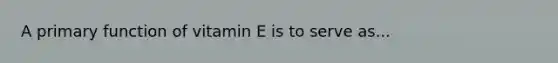 A primary function of vitamin E is to serve as...